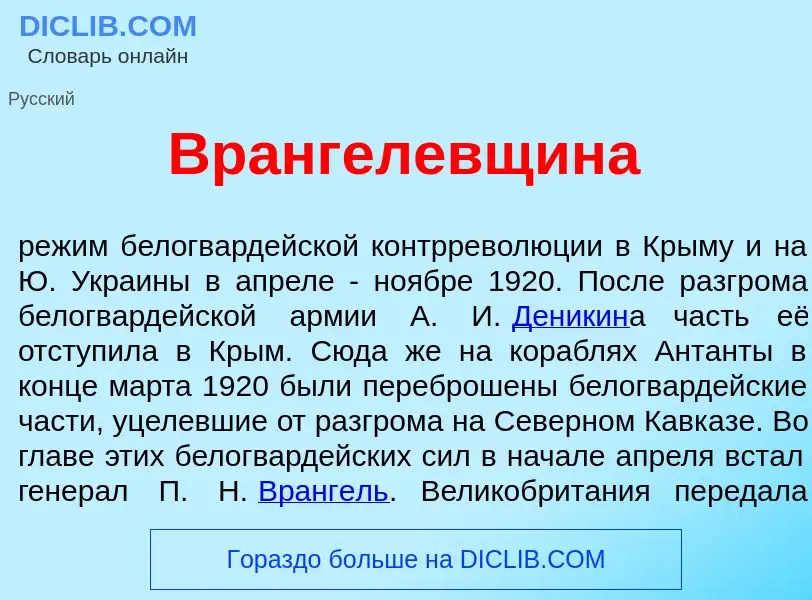 DICLIB.COM
Словарь онлайн

Русский

Врангелевщина

режим белогвардейской контрреволюции в Крыму и на Ю. Украины в апреле - ноябре 1920. После разгрома белогвардейской армии А. И. Деникина часть её отступила в Крым. Сюда же на кораблях Антанты в конце марта 1920 были переброшены белогвардейские части, уцелевшие от разгрома на Северном Кавказе. Во главе этих белогвардейских сил в начале апреля встал генерал П. Н. Врангель. Великобритания передала

Гораздо больше на DICLIB.COM